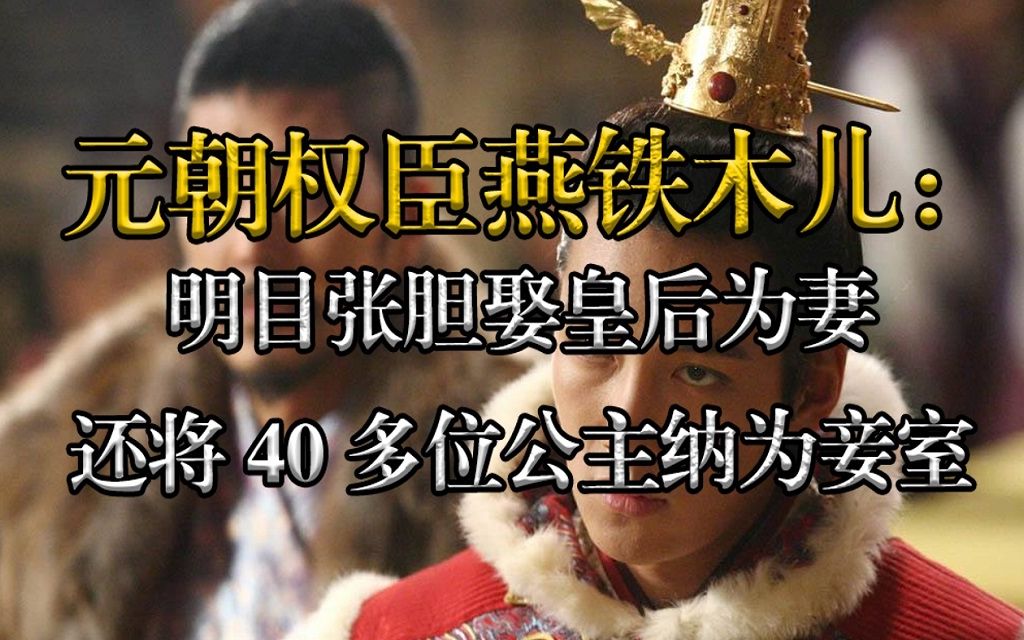 元朝权臣燕铁木儿：

明目张胆娶皇后为妻

还将 40 多位公主纳为妾室